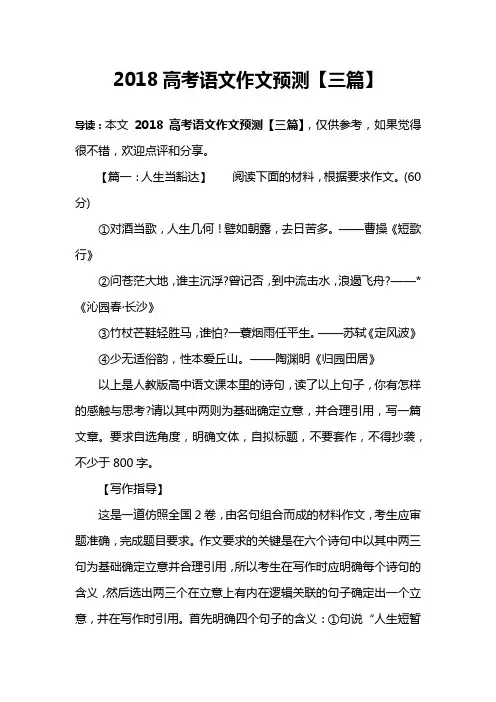 2018 高考语文作文预测【三篇】

导读：本文 2018 高考语文作文预测【三篇】，仅供参考，如果觉得很不错，欢迎点评和分享。

【篇一：人生当豁达】　阅读下面的材料，根据要求作文。(60分)

①对酒当歌，人生几何！譬如朝露，去日苦多。——曹操《短歌行》

②问苍茫大地，谁主沉浮?曾记否，到中流击水，浪遏飞舟?——*《沁园春·长沙》

③竹杖芒鞋轻胜马，谁怕?一蓑烟雨任平生。——苏轼《定风波》

④少无适俗韵，性本爱丘山。——陶渊明《归园田居》

以上是人教版高中语文课本里的诗句，读了以上句子，你有怎样的感触与思考?请以其中两则为基础确定立意，并合理引用，写一篇文章。要求自选角度，明确文体，自拟标题，不要套作，不得抄袭，不少于 800 字。

【写作指导】

这是一道仿照全国 2 卷，由名句组合而成的材料作文，考生应审题准确，完成题目要求。作文要求的关键是在六个诗句中以其中两三句为基础确定立意并合理引用，所以考生在写作时应明确每个诗句的含义，然后选出两三个在立意上有内在逻辑关联的句子确定出一个立意，并在写作时引用。首先明确四个句子的含义：①句说“人生短暂